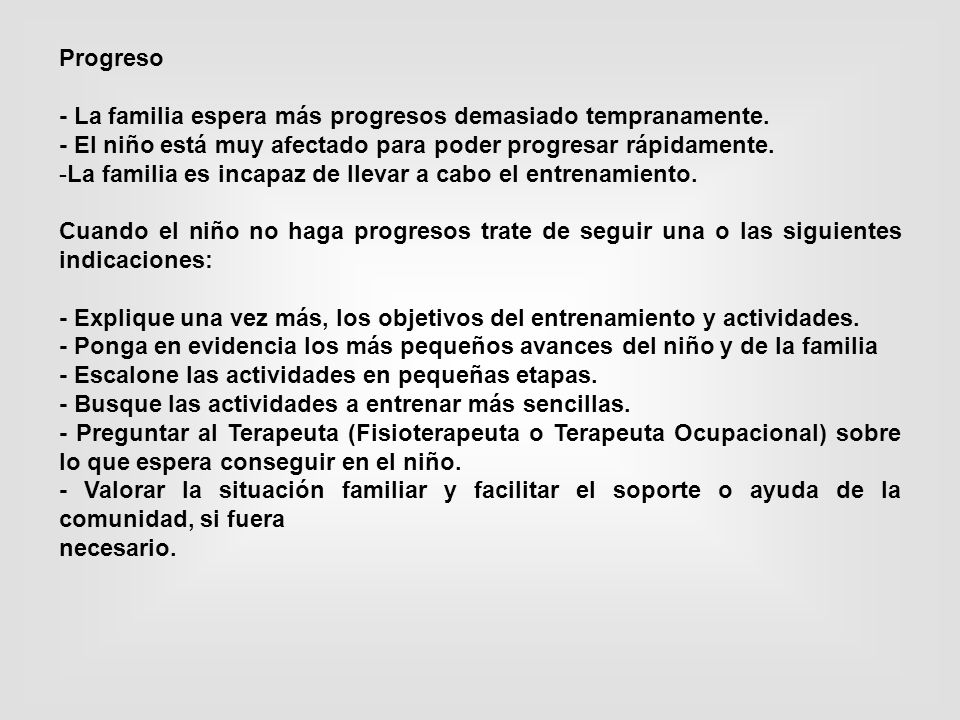 Progreso

- La familia espera más progresos demasiado tempranamente.
- El niño está muy afectado para poder progresar rápidamente.
-La familia es incapaz de llevar a cabo el entrenamiento.

Cuando el niño no haga progresos trate de seguir una o las siguientes indicaciones:

- Explique una vez más, los objetivos del entrenamiento y actividades.
- Ponga en evidencia los más pequeños avances del niño y de la familia
- Escalone las actividades en pequeñas etapas.
- Busque las actividades a entrenar más sencillas.
- Preguntar al Terapeuta (Fisioterapeuta o Terapeuta Ocupacional) sobre lo que espera conseguir en el niño.
- Valorar la situación familiar y facilitar el soporte o ayuda de la comunidad, si fuera
necesario.